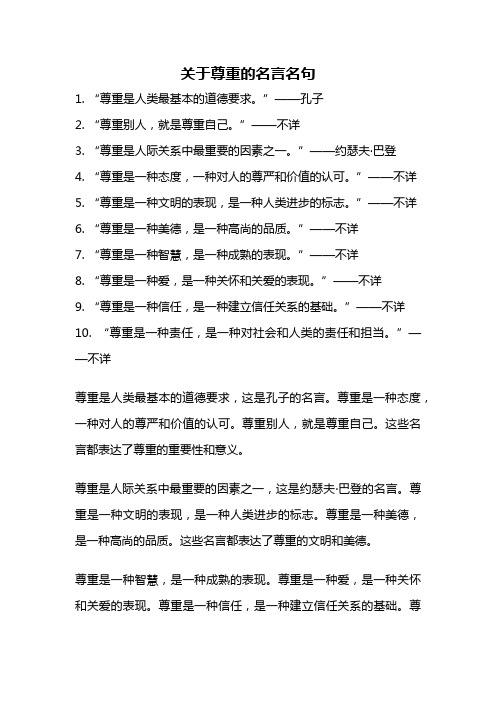 关于尊重的名言名句

1. “尊重是人类最基本的道德要求。”——孔子

2. “尊重别人，就是尊重自己。”——不详

3. “尊重是人际关系中最重要的因素之一。”——约瑟夫·巴登

4. “尊重是一种态度，一种对人的尊严和价值的认可。”——不详

5. “尊重是一种文明的表现，是一种人类进步的标志。”——不详

6. “尊重是一种美德，是一种高尚的品质。”——不详

7. “尊重是一种智慧，是一种成熟的表现。”——不详

8. “尊重是一种爱，是一种关怀和关爱的表现。”——不详

9. “尊重是一种信任，是一种建立信任关系的基础。”——不详

10. “尊重是一种责任，是一种对社会和人类的责任和担当。”——不详

尊重是人类最基本的道德要求，这是孔子的名言。尊重是一种态度，一种对人的尊严和价值的认可。尊重别人，就是尊重自己。这些名言都表达了尊重的重要性和意义。

尊重是人际关系中最重要的因素之一，这是约瑟夫·巴登的名言。尊重是一种文明的表现，是一种人类进步的标志。尊重是一种美德，是一种高尚的品质。这些名言都表达了尊重的文明和美德。

尊重是一种智慧，是一种成熟的表现。尊重是一种爱，是一种关怀和关爱的表现。尊重是一种信任，是一种建立信任关系的基础。尊